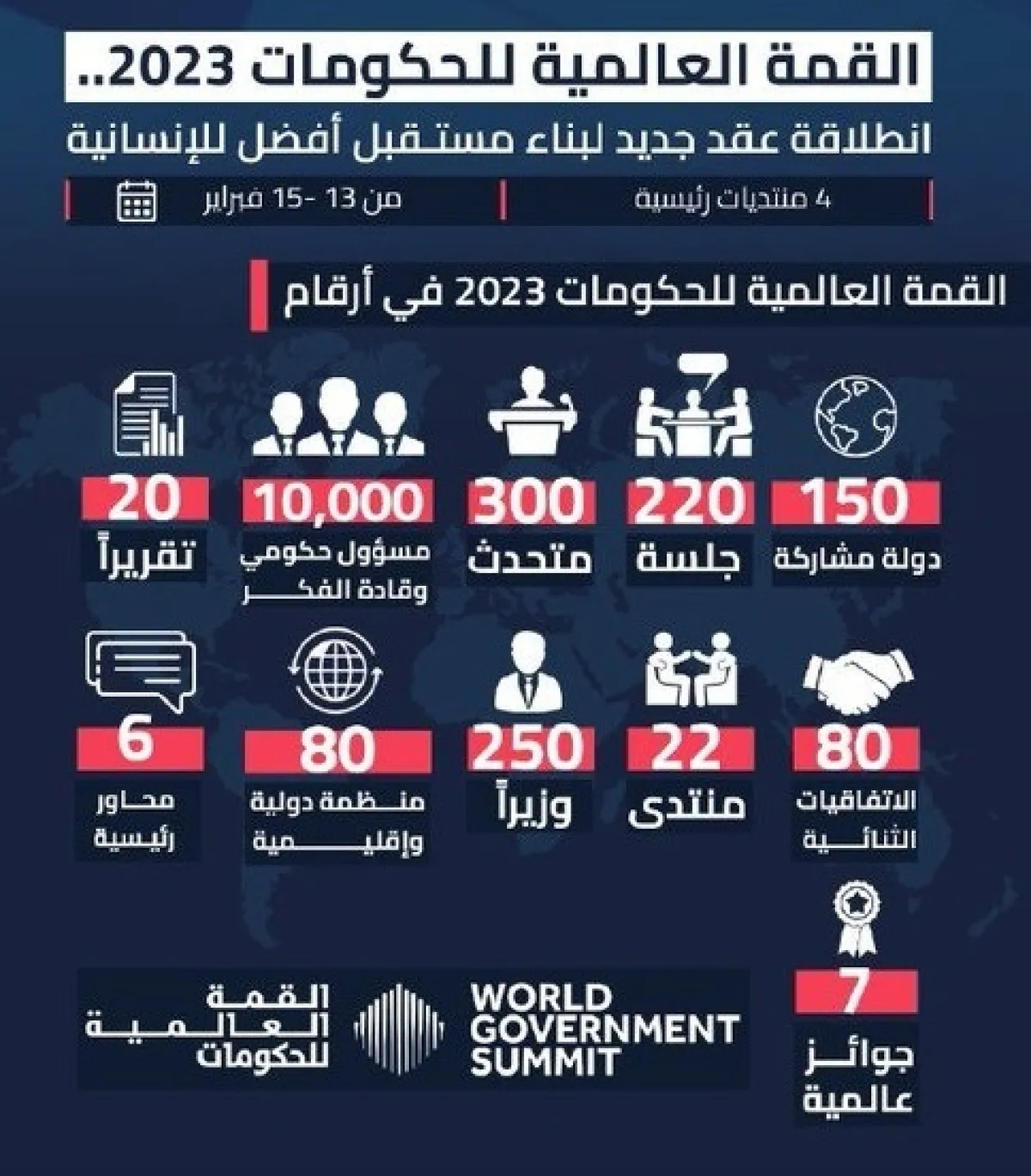 القمة العالمية للحكومات 2023..
انطلاقة عقد جديد لبناء مستقبل أفضل للإنسانية

4 منتديات رئيسية

من 13 -15 فبراير

القمة العالمية للحكومات 2023 في أرقام

150
دولة مشاركة

220
جلسة

300
متحدث

10,000
مسؤول حكومي وقادة الفكر

20
تقريراً

80
الاتفاقيات الثنائية

22
منتدى

250
وزيراً

80
منظمة دولية وإقليمية

6
محاور رئيسية

7
جوائز عالمية

WORLD GOVERNMENT SUMMIT

القمة العالمية للحكومات